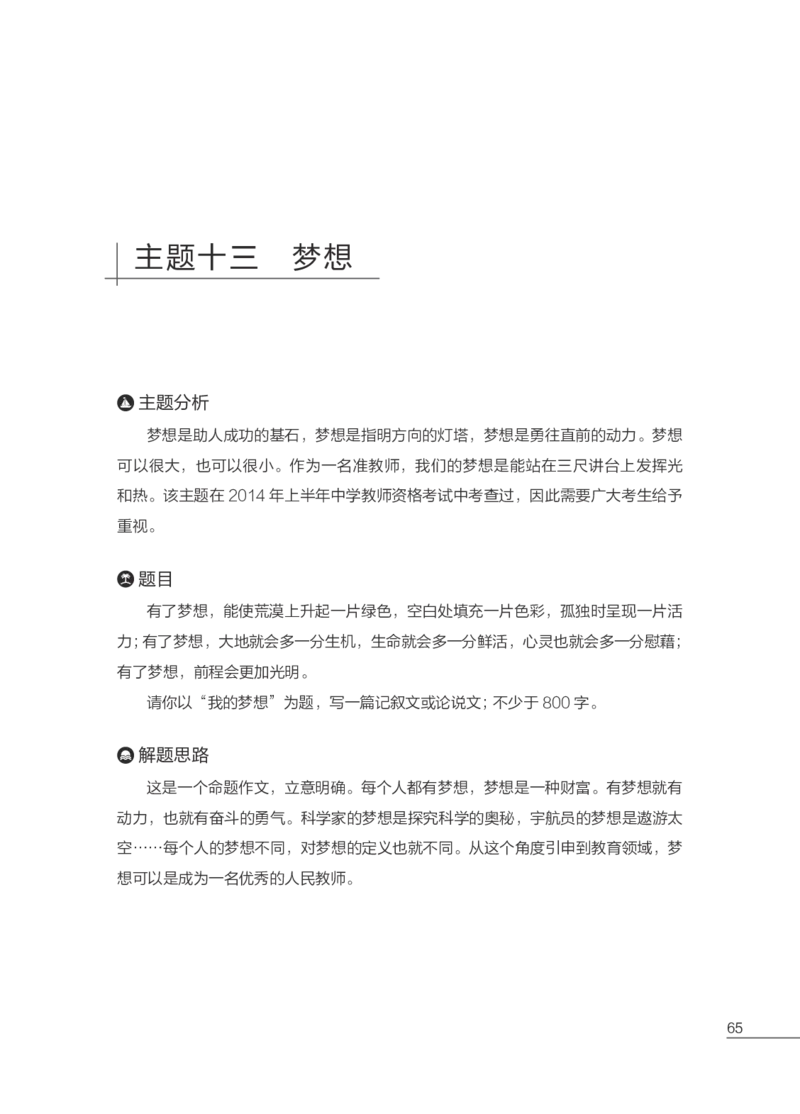 主题十三　梦想

主题分析

梦想是助人成功的基石，梦想是指明方向的灯塔，梦想是勇往直前的动力。梦想可以很大，也可以很小。作为一名准教师，我们的梦想是能站在三尺讲台上发挥光和热。该主题在 2014 年上半年中学教师资格考试中考查过，因此需要广大考生给予重视。

题目

有了梦想，能使荒漠上升起一片绿色，空白处填充一片色彩，孤独时呈现一片活力；有了梦想，大地就会多一分生机，生命就会多一分鲜活，心灵也就会多一分慰藉；有了梦想，前程会更加光明。

请你以“我的梦想”为题，写一篇记叙文或论说文；不少于 800 字。

解题思路

这是一个命题作文，立意明确。每个人都有梦想，梦想是一种财富。有梦想就有动力，也就有奋斗的勇气。科学家的梦想是探究科学的奥秘，宇航员的梦想是遨游太空……每个人的梦想不同，对梦想的定义也就不同。从这个角度引申到教育领域，梦想可以是成为一名优秀的人民教师。

65